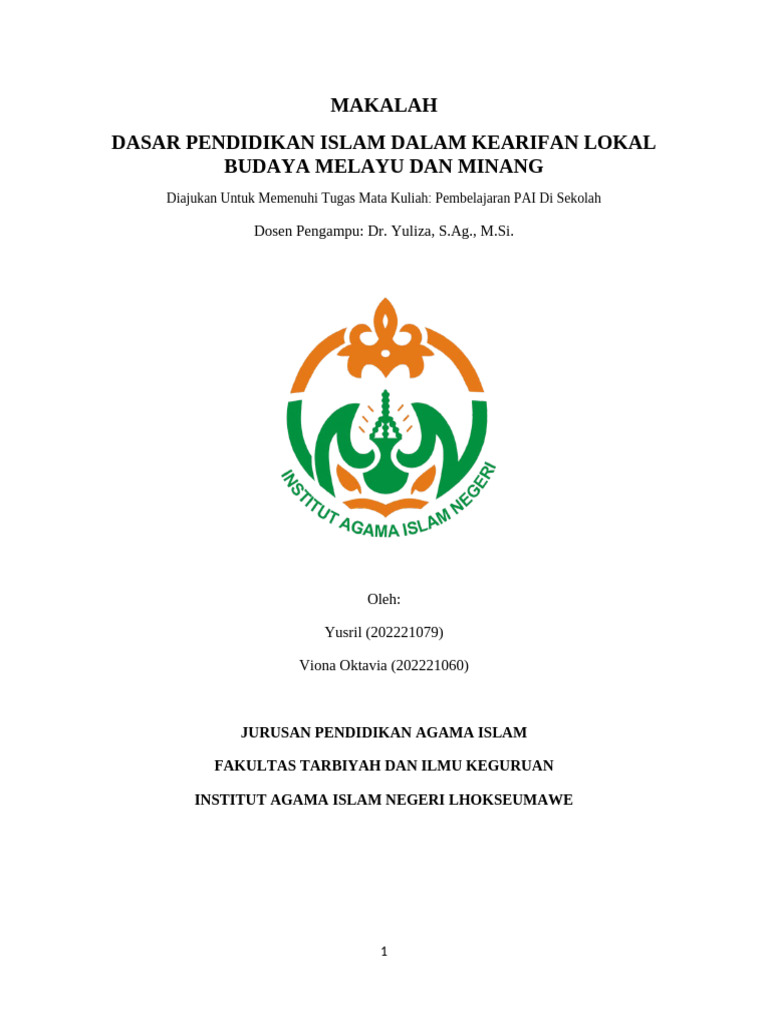 MAKALAH

DASAR PENDIDIKAN ISLAM DALAM KEARIFAN LOKAL BUDAYA MELAYU DAN MINANG

Diajukan Untuk Memenuhi Tugas Mata Kuliah: Pembelajaran PAI Di Sekolah

Dosen Pengampu: Dr. Yuliza, S.Ag., M.Si.

INSTITUT AGAMA ISLAM NEGERI

Oleh:

Yusril (202221079)

Viona Oktavia (202221060)

JURUSAN PENDIDIKAN AGAMA ISLAM

FAKULTAS TARBIYAH DAN ILMU KEGURUAN

INSTITUT AGAMA ISLAM NEGERI LHOKSEUMAWE

1